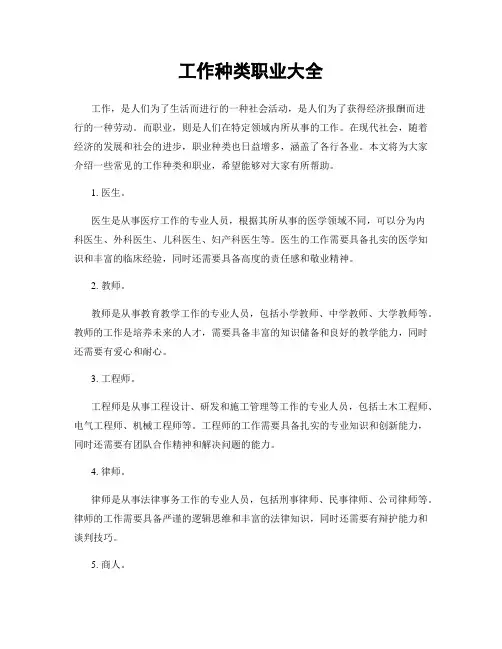 工作种类职业大全

工作，是人们为了生活而进行的一种社会活动，是人们为了获得经济报酬而进行的一种劳动。而职业，则是人们在特定领域内所从事的工作。在现代社会，随着经济的发展和社会的进步，职业种类也日益增多，涵盖了各行各业。本文将为大家介绍一些常见的工作种类和职业，希望能够对大家有所帮助。

1. 医生。

医生是从事医疗工作的专业人员，根据其所从事的医学领域不同，可以分为内科医生、外科医生、儿科医生、妇产科医生等。医生的工作需要具备扎实的医学知识和丰富的临床经验，同时还需要具备高度的责任感和敬业精神。

2. 教师。

教师是从事教育教学工作的专业人员，包括小学教师、中学教师、大学教师等。教师的工作是培养未来的人才，需要具备丰富的知识储备和良好的教学能力，同时还需要有爱心和耐心。

3. 工程师。

工程师是从事工程设计、研发和施工管理等工作的专业人员，包括土木工程师、电气工程师、机械工程师等。工程师的工作需要具备扎实的专业知识和创新能力，同时还需要有团队合作精神和解决问题的能力。

4. 律师。

律师是从事法律事务工作的专业人员，包括刑事律师、民事律师、公司律师等。律师的工作需要具备严谨的逻辑思维和丰富的法律知识，同时还需要有辩护能力和谈判技巧。

5. 商人。